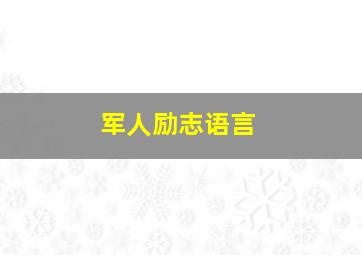 军人励志语言